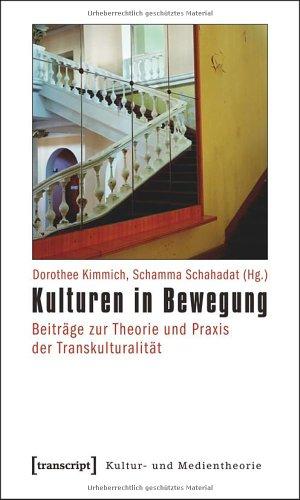 Urheberrechtlich geschütztes Material

Dorothee Kimmich, Schamma Schahadat (Hg.)

Kulturen in Bewegung

Beiträge zur Theorie und Praxis der Transkulturalität

[transcript] Kultur- und Medientheorie

Urheberrechtlich geschütztes Material